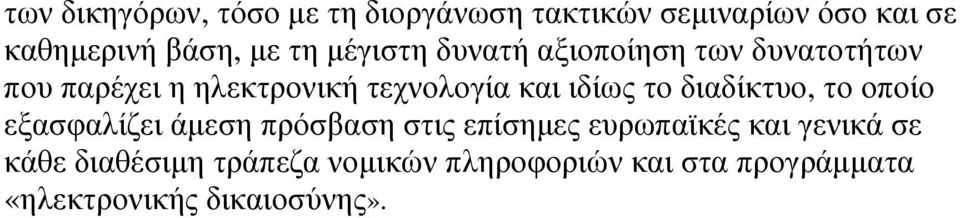 των δικηγόρων, τόσο με τη διοργάνωση τακτικών σεμιναρίων όσο και σε καθημερινή βάση, με τη μέγιστη δυνατή αξιοποίηση των δυνατοτήτων που παρέχει η ηλεκτρονική τεχνολογία και ιδίως το διαδίκτυο, το οποίο εξασφαλίζει άμεση πρόσβαση στις επίσημες ευρωπαϊκές και γενικά σε κάθε διαθέσιμη τράπεζα νομικών πληροφοριών και στα προγράμματα «ηλεκτρονικής δικαιοσύνης».